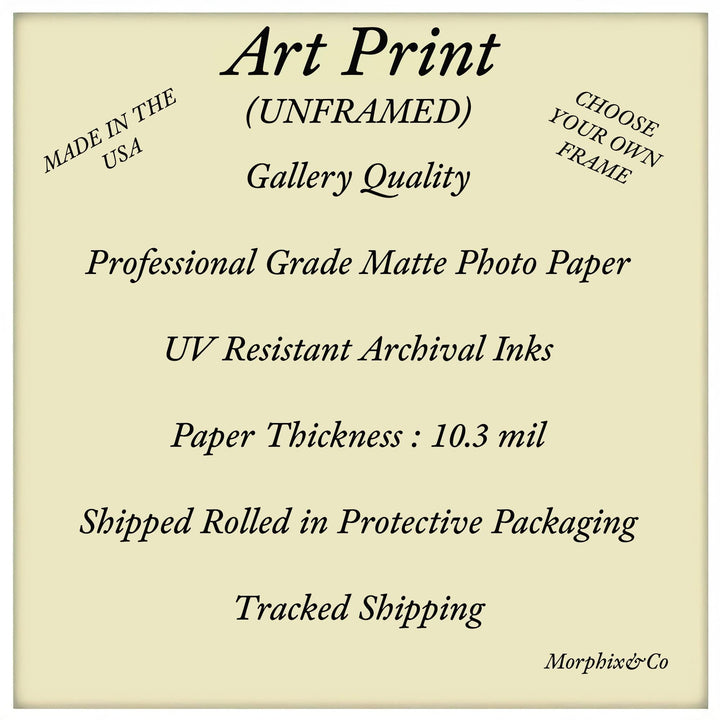 Art Print
(UNFRAMED)

MADE IN THE USA

CHOOSE YOUR OWN FRAME

Gallery Quality

Professional Grade Matte Photo Paper

UV Resistant Archival Inks

Paper Thickness : 10.3 mil

Shipped Rolled in Protective Packaging

Tracked Shipping

Morphix&Co